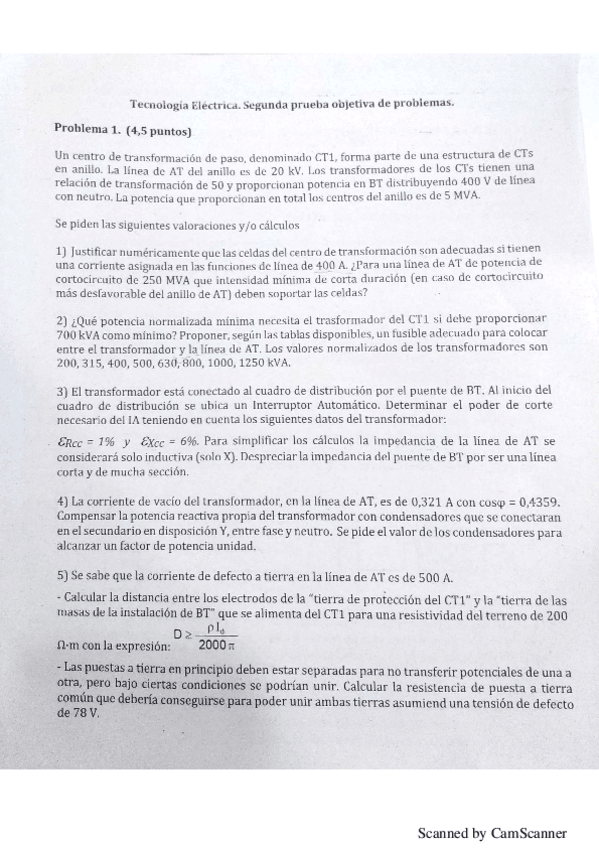 Tecnología Eléctrica. Segunda prueba objetiva de problemas.

Problema 1. (4,5 puntos)

Un centro de transformación de paso, denominado CT1, forma parte de una estructura de CTs en anillo. La línea de AT del anillo es de 20 kV. Los transformadores de los CTs tienen una relación de transformación de 50 y proporcionan potencia en BT distribuyendo 400 V de línea con neutro. La potencia que proporcionan en total los centros del anillo es de 5 MVA.

Se piden las siguientes valoraciones y/o cálculos

1) Justificar numéricamente que las celdas del centro de transformación son adecuadas si tienen una corriente asignada en las funciones de línea de 400 A. ¿Para una línea de AT de potencia de cortocircuito de 250 MVA que intensidad mínima de corta duración (en caso de cortocircuito más desfavorable del anillo de AT) deben soportar las celdas?

2) ¿Qué potencia normalizada mínima necesita el trasformador del CT1 si debe proporcionar 700 kVA como mínimo? Proponer, según las tablas disponibles, un fusible adecuado para colocar entre el transformador y la línea de AT. Los valores normalizados de los transformadores son 200, 315, 400, 500, 630, 800, 1000, 1250 kVA.

3) El transformador está conectado al cuadro de distribución por el puente de BT. Al inicio del cuadro de distribución se ubica un Interruptor Automático. Determinar el poder de corte necesario del IA teniendo en cuenta los siguientes datos del transformador:

$\varepsilon_{Rcc} = 1\%$ y $\varepsilon_{Xcc} = 6\%$. Para simplificar los cálculos la impedancia de la línea de AT se considerará solo inductiva (solo X). Despreciar la impedancia del puente de BT por ser una línea corta y de mucha sección.

4) La corriente de vacío del transformador, en la línea de AT, es de 0,321 A con cosφ = 0,4359. Compensar la potencia reactiva propia del transformador con condensadores que se conectaran en el secundario en disposición Y, entre fase y neutro. Se pide el valor de los condensadores para alcanzar un factor de potencia unidad.

5) Se sabe que la corriente de defecto a tierra en la línea de AT es de 500 A.

- Calcular la distancia entre los electrodos de la "tierra de protección del CT1" y la "tierra de las masas de la instalación de BT" que se alimenta del CT1 para una resistividad del terreno de 200 Ω·m con la expresión: $D \geq \frac{\rho I_d}{2000\pi}$

- Las puestas a tierra en principio deben estar separadas para no transferir potenciales de una a otra, pero bajo ciertas condiciones se podrían unir. Calcular la resistencia de puesta a tierra común que debería conseguirse para poder unir ambas tierras asumiend una tensión de defecto de 78 V.

Scanned by CamScanner